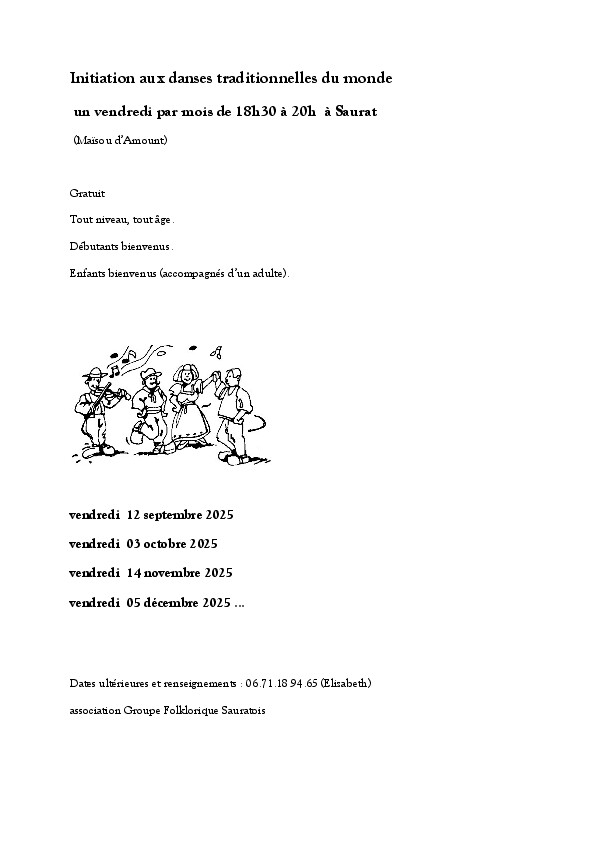 Initiation aux danses traditionnelles du monde

un vendredi par mois de 18h30 à 20h à Saurat

(Maïsou d'Amount)

Gratuit

Tout niveau, tout âge.

Débutants bienvenus.

Enfants bienvenus (accompagnés d'un adulte).

vendredi 12 septembre 2025

vendredi 03 octobre 2025

vendredi 14 novembre 2025

vendredi 05 décembre 2025 ...

Dates ultérieures et renseignements : 06.71.18.94.65 (Elisabeth)

association Groupe Folklorique Sauratois